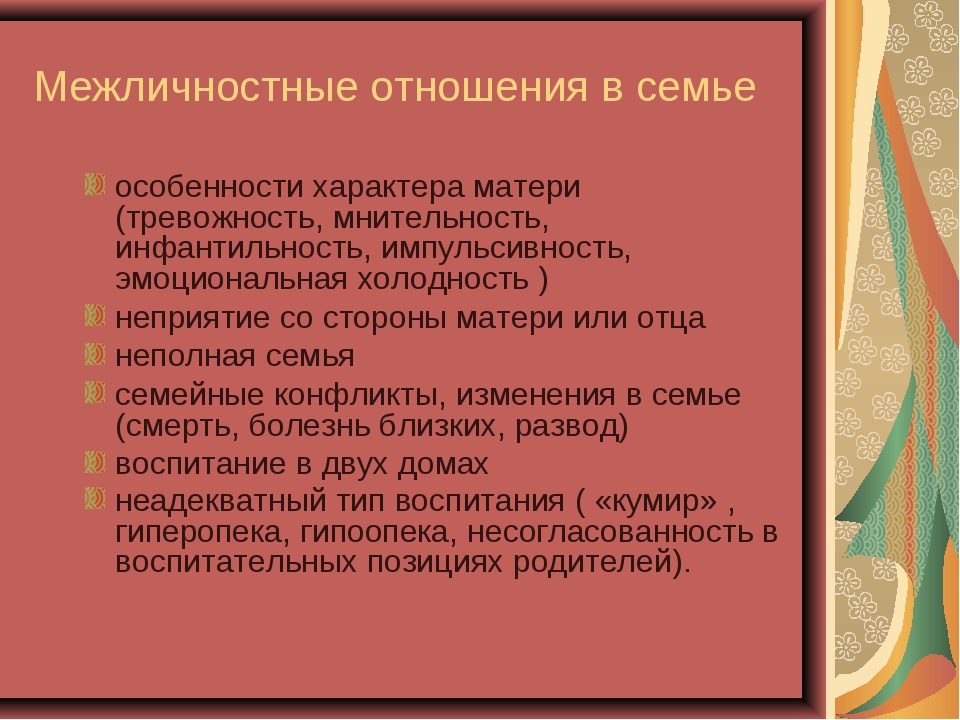 Межличностные отношения в семье

особенности характера матери (тревожность, мнительность, инфантильность, импульсивность, эмоциональная холодность )

неприятие со стороны матери или отца

неполная семья

семейные конфликты, изменения в семье (смерть, болезнь близких, развод)

воспитание в двух домах

неадекватный тип воспитания ( «кумир» , гиперопека, гипоопека, несогласованность в воспитательных позициях родителей).